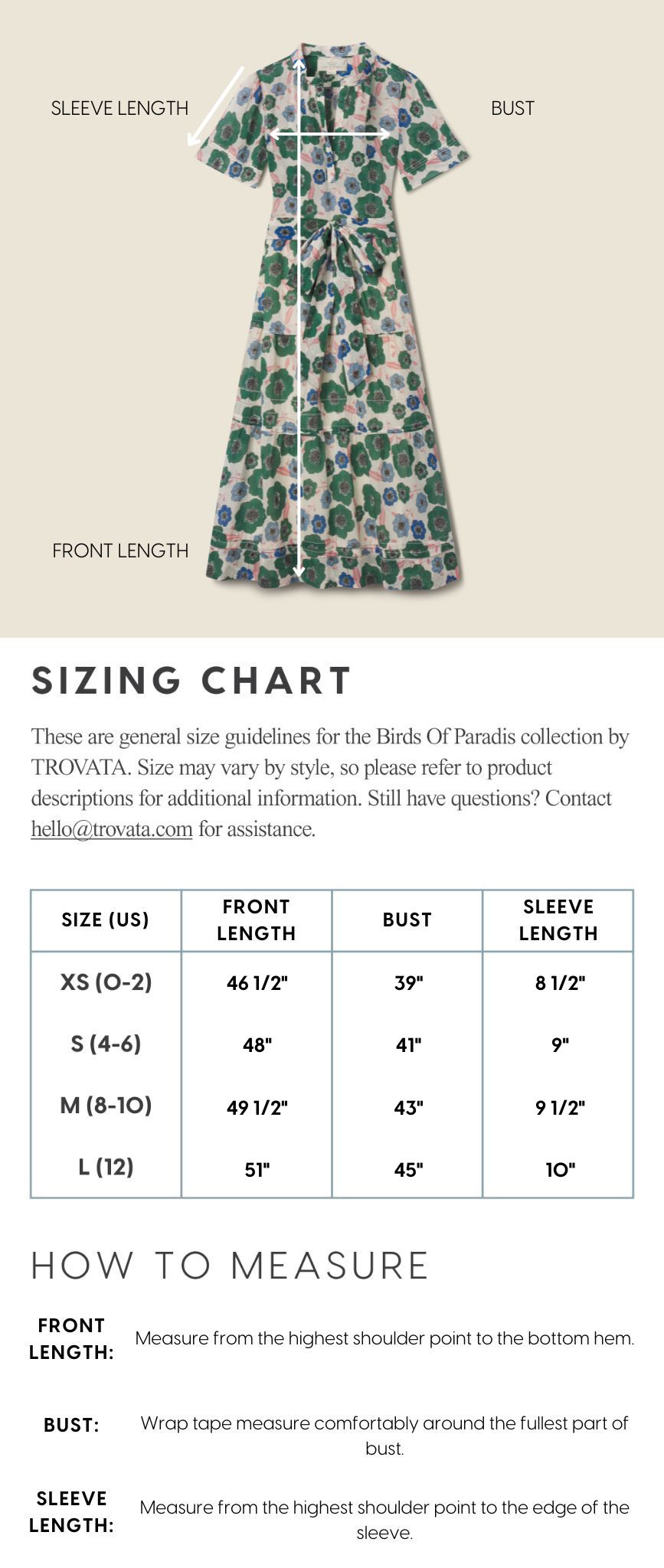 SLEEVE LENGTH

BUST

FRONT LENGTH

SIZING CHART

These are general size guidelines for the Birds Of Paradis collection by TROVATA. Size may vary by style, so please refer to product descriptions for additional information. Still have questions? Contact hello@trovata.com for assistance.

| SIZE (US) | FRONT LENGTH | BUST | SLEEVE LENGTH |
|---|---|---|---|
| XS (0-2) | 46 1/2" | 39" | 8 1/2" |
| S (4-6) | 48" | 41" | 9" |
| M (8-10) | 49 1/2" | 43" | 9 1/2" |
| L (12) | 51" | 45" | 10" |

HOW TO MEASURE

FRONT LENGTH: Measure from the highest shoulder point to the bottom hem.

BUST: Wrap tape measure comfortably around the fullest part of bust.

SLEEVE LENGTH: Measure from the highest shoulder point to the edge of the sleeve.